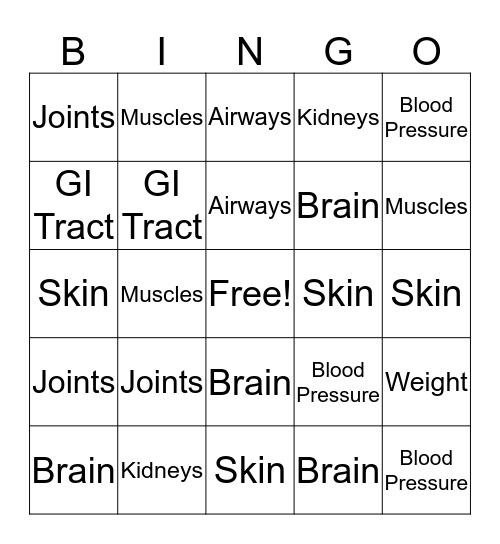 | B | I | N | G | O |
|---|---|---|---|---|
| Joints | Muscles | Airways | Kidneys | Blood Pressure |
| GI Tract | GI Tract | Airways | Brain | Muscles |
| Skin | Muscles | Free! | Skin | Skin |
| Joints | Joints | Brain | Blood Pressure | Weight |
| Brain | Kidneys | Skin | Brain | Blood Pressure |